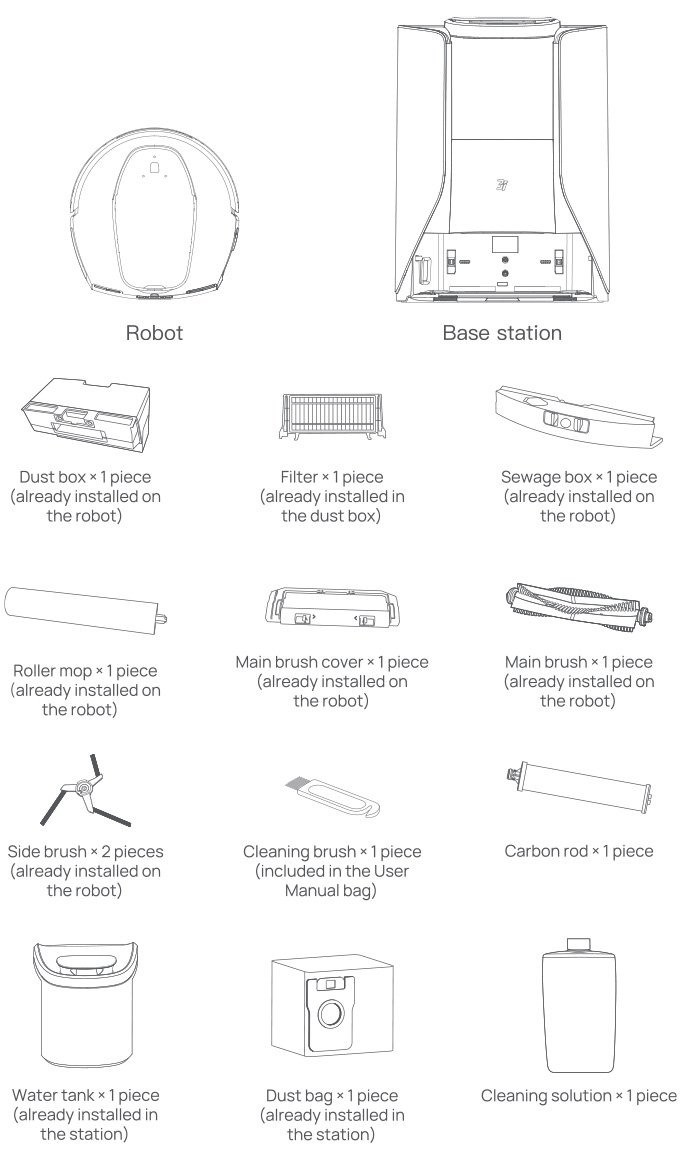 Robot

Base station

Dust box × 1 piece (already installed on the robot)

Filter × 1 piece (already installed in the dust box)

Sewage box × 1 piece (already installed on the robot)

Roller mop × 1 piece (already installed on the robot)

Main brush cover × 1 piece (already installed on the robot)

Main brush × 1 piece (already installed on the robot)

Side brush × 2 pieces (already installed on the robot)

Cleaning brush × 1 piece (included in the User Manual bag)

Carbon rod × 1 piece

Water tank × 1 piece (already installed in the station)

Dust bag × 1 piece (already installed in the station)

Cleaning solution × 1 piece